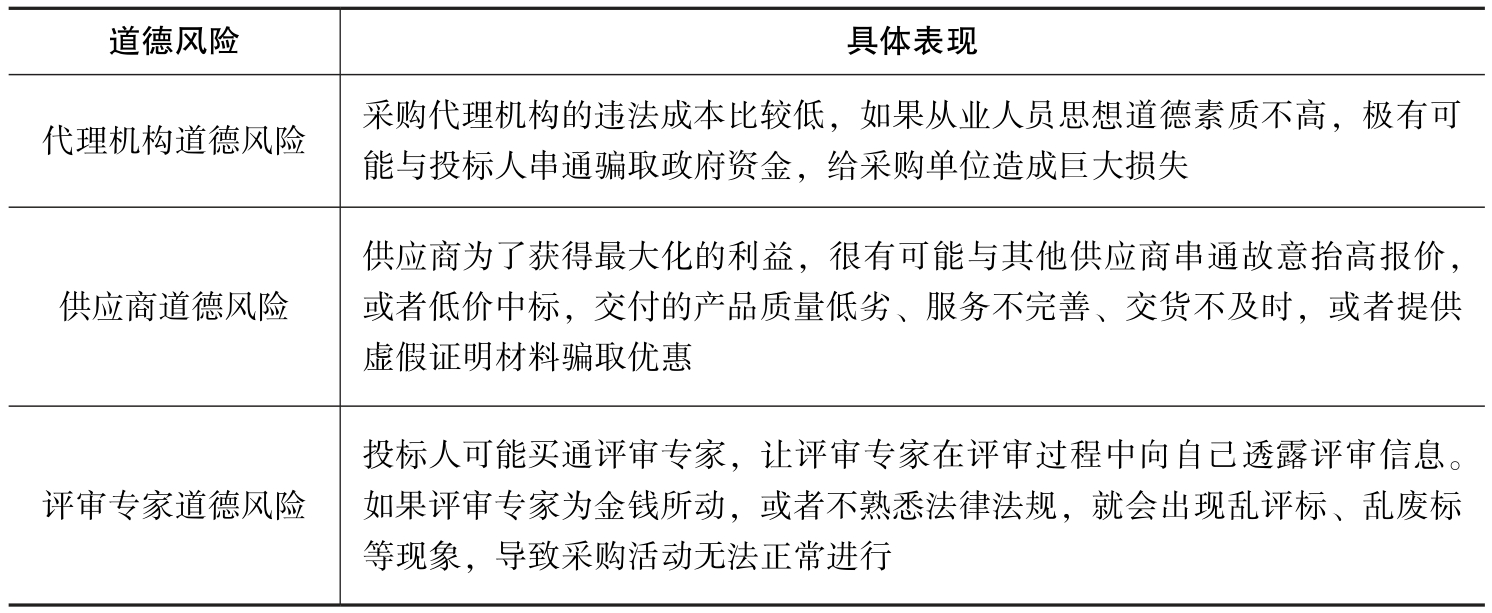 | 道德风险 | 具体表现 |
|---|---|
| 代理机构道德风险 | 采购代理机构的违法成本比较低，如果从业人员思想道德素质不高，极有可能与投标人串通骗取政府资金，给采购单位造成巨大损失 |
| 供应商道德风险 | 供应商为了获得最大化的利益，很有可能与其他供应商串通故意抬高报价，或者低价中标，交付的产品质量低劣、服务不完善、交货不及时，或者提供虚假证明材料骗取优惠 |
| 评审专家道德风险 | 投标人可能买通评审专家，让评审专家在评审过程中向自己透露评审信息。如果评审专家为金钱所动，或者不熟悉法律法规，就会出现乱评标、乱废标等现象，导致采购活动无法正常进行 |